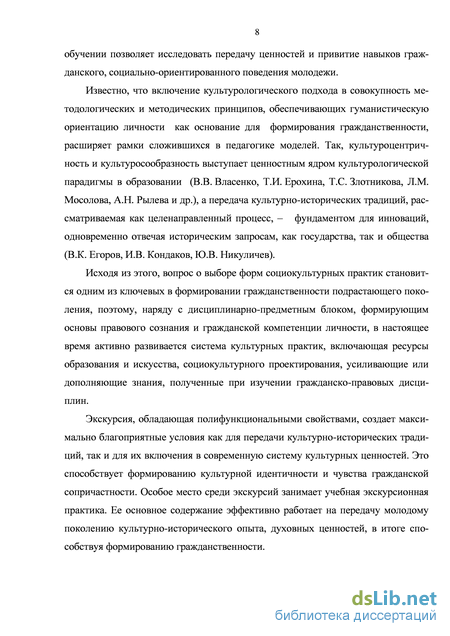 8

обучении позволяет исследовать передачу ценностей и привитие навыков гражданского, социально-ориентированного поведения молодежи.

Известно, что включение культурологического подхода в совокупность методологических и методических принципов, обеспечивающих гуманистическую ориентацию личности как основание для формирования гражданственности, расширяет рамки сложившихся в педагогике моделей. Так, культуроцентричность и культуросообразность выступает ценностным ядром культурологической парадигмы в образовании (В.В. Власенко, Т.И. Ерохина, Т.С. Злотникова, Л.М. Мосолова, А.Н. Рылева и др.), а передача культурно-исторических традиций, рассматриваемая как целенаправленный процесс, – фундаментом для инноваций, одновременно отвечая историческим запросам, как государства, так и общества (В.К. Егоров, И.В. Кондаков, Ю.В. Никуличев).

Исходя из этого, вопрос о выборе форм социокультурных практик становится одним из ключевых в формировании гражданственности подрастающего поколения, поэтому, наряду с дисциплинарно-предметным блоком, формирующим основы правового сознания и гражданской компетенции личности, в настоящее время активно развивается система культурных практик, включающая ресурсы образования и искусства, социокультурного проектирования, усиливающие или дополняющие знания, полученные при изучении гражданско-правовых дисциплин.

Экскурсия, обладающая полифункциональными свойствами, создает максимально благоприятные условия как для передачи культурно-исторических традиций, так и для их включения в современную систему культурных ценностей. Это способствует формированию культурной идентичности и чувства гражданской сопричастности. Особое место среди экскурсий занимает учебная экскурсионная практика. Ее основное содержание эффективно работает на передачу молодому поколению культурно-исторического опыта, духовных ценностей, в итоге способствуя формированию гражданственности.

dsLib.net
библиотека диссертаций